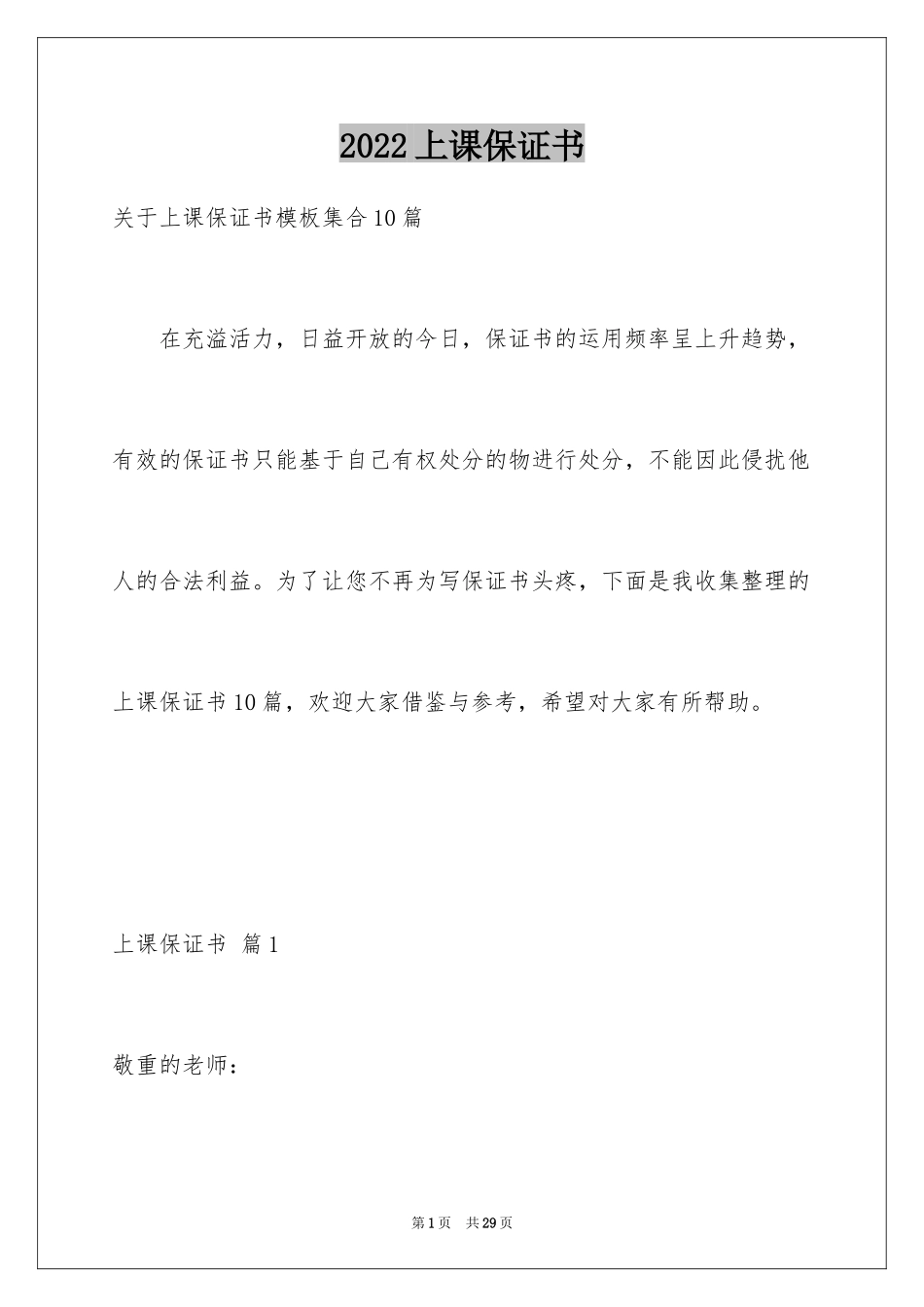 2022 上课保证书

关于上课保证书模板集合 10 篇

在充溢活力，日益开放的今日，保证书的运用频率呈上升趋势，有效的保证书只能基于自己有权处分的物进行处分，不能因此侵扰他人的合法利益。为了让您不再为写保证书头疼，下面是我收集整理的上课保证书 10 篇，欢迎大家借鉴与参考，希望对大家有所帮助。

上课保证书 篇 1

敬重的老师：

第 1 页 共 29 页